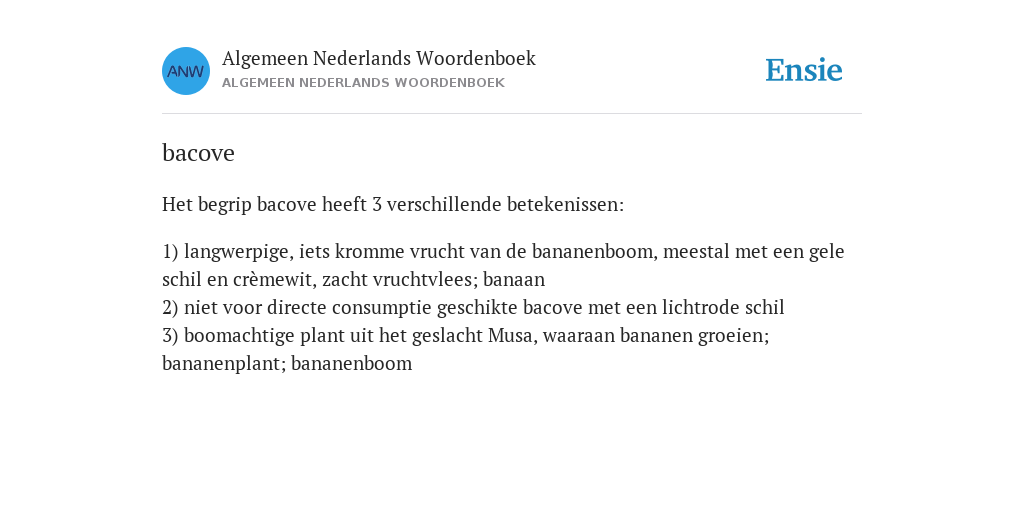 ANW

Algemeen Nederlands Woordenboek
ALGEMEEN NEDERLANDS WOORDENBOEK

Ensie

bacove

Het begrip bacove heeft 3 verschillende betekenissen:

1) langwerpige, iets kromme vrucht van de bananenboom, meestal met een gele schil en crèmewit, zacht vruchtvlees; banaan
2) niet voor directe consumptie geschikte bacove met een lichtrode schil
3) boomachtige plant uit het geslacht Musa, waaraan bananen groeien; bananenplant; bananenboom